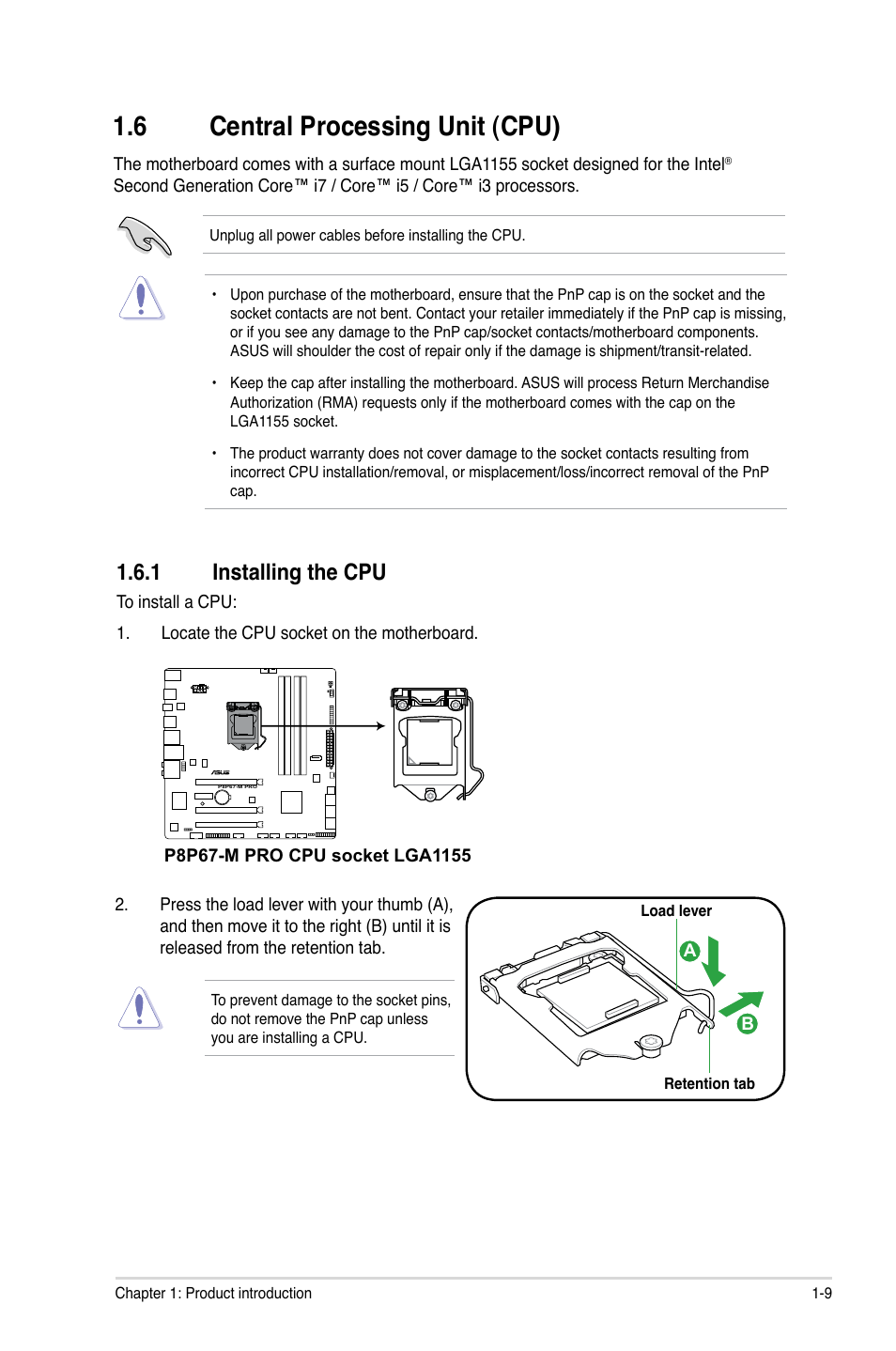 1.6 Central Processing Unit (CPU)

The motherboard comes with a surface mount LGA1155 socket designed for the Intel® Second Generation Core™ i7 / Core™ i5 / Core™ i3 processors.

Unplug all power cables before installing the CPU.

• Upon purchase of the motherboard, ensure that the PnP cap is on the socket and the socket contacts are not bent. Contact your retailer immediately if the PnP cap is missing, or if you see any damage to the PnP cap/socket contacts/motherboard components. ASUS will shoulder the cost of repair only if the damage is shipment/transit-related.

• Keep the cap after installing the motherboard. ASUS will process Return Merchandise Authorization (RMA) requests only if the motherboard comes with the cap on the LGA1155 socket.

• The product warranty does not cover damage to the socket contacts resulting from incorrect CPU installation/removal, or misplacement/loss/incorrect removal of the PnP cap.

1.6.1 Installing the CPU

To install a CPU:

1. Locate the CPU socket on the motherboard.

ASUS

P8P67-M PRO

P8P67-M PRO CPU socket LGA1155

2. Press the load lever with your thumb (A), and then move it to the right (B) until it is released from the retention tab.

To prevent damage to the socket pins, do not remove the PnP cap unless you are installing a CPU.

Load lever

A

B

Retention tab

Chapter 1: Product introduction 1-9